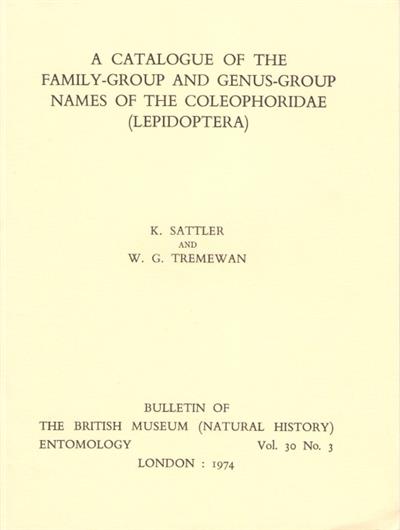 A CATALOGUE OF THE
FAMILY-GROUP AND GENUS-GROUP
NAMES OF THE COLEOPHORIDAE
(LEPIDOPTERA)

K. SATTLER
AND
W. G. TREMEWAN

BULLETIN OF
THE BRITISH MUSEUM (NATURAL HISTORY)
ENTOMOLOGY Vol. 30 No. 3
LONDON : 1974